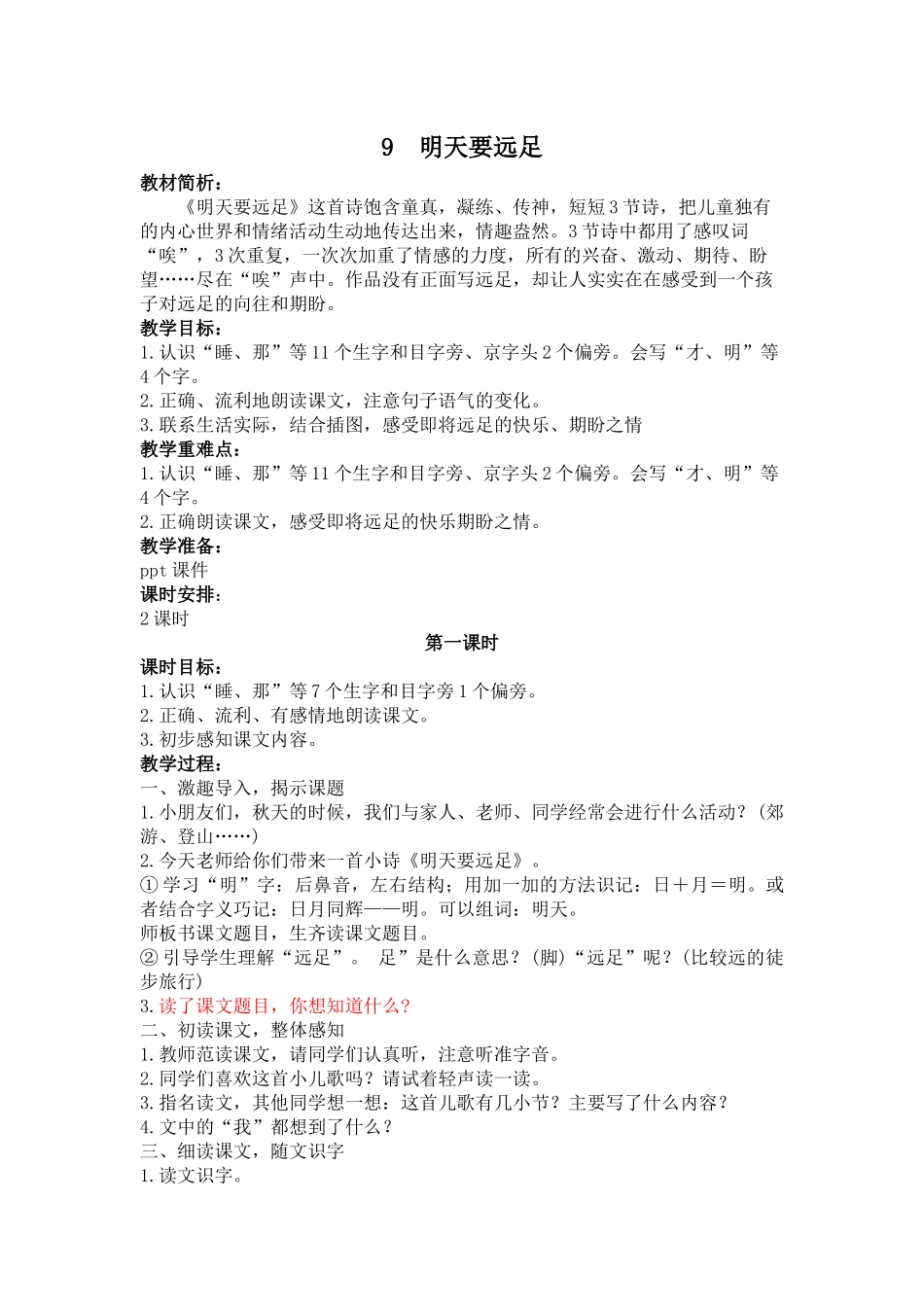 9　明天要远足

教材简析：

《明天要远足》这首诗饱含童真，凝练、传神，短短3节诗，把儿童独有的内心世界和情绪活动生动地传达出来，情趣盎然。3节诗中都用了感叹词“唉”，3次重复，一次次加重了情感的力度，所有的兴奋、激动、期待、盼望……尽在“唉”声中。作品没有正面写远足，却让人实实在在感受到一个孩子对远足的向往和期盼。

教学目标：

1.认识“睡、那”等11个生字和目字旁、京字头2个偏旁。会写“才、明”等4个字。

2.正确、流利地朗读课文，注意句子语气的变化。

3.联系生活实际，结合插图，感受即将远足的快乐、期盼之情

教学重难点：

1.认识“睡、那”等11个生字和目字旁、京字头2个偏旁。会写“才、明”等4个字。

2.正确朗读课文，感受即将远足的快乐期盼之情。

教学准备：

ppt课件

课时安排：

2课时

第一课时

课时目标：

1.认识“睡、那”等7个生字和目字旁1个偏旁。

2.正确、流利、有感情地朗读课文。

3.初步感知课文内容。

教学过程：

一、激趣导入，揭示课题

1.小朋友们，秋天的时候，我们与家人、老师、同学经常会进行什么活动？(郊游、登山……)

2.今天老师给你们带来一首小诗《明天要远足》。

①学习“明”字：后鼻音，左右结构；用加一加的方法识记：日＋月＝明。或者结合字义巧记：日月同辉——明。可以组词：明天。

师板书课文题目，生齐读课文题目。

②引导学生理解“远足”。 足”是什么意思？(脚)“远足”呢？(比较远的徒步旅行)

3.读了课文题目，你想知道什么？

二、初读课文，整体感知

1.教师范读课文，请同学们认真听，注意听准字音。

2.同学们喜欢这首小儿歌吗？请试着轻声读一读。

3.指名读文，其他同学想一想：这首儿歌有几小节？主要写了什么内容？

4.文中的“我”都想到了什么？

三、细读课文，随文识字

1.读文识字。